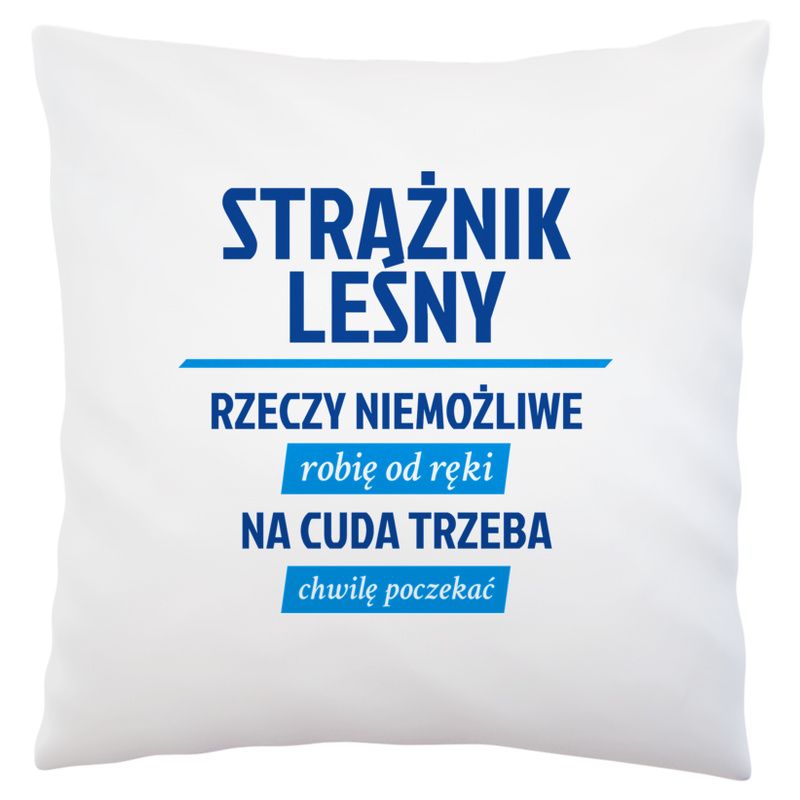 STRAŻNIK LEŚNY

RZECZY NIEMOŻLIWE

robię od ręki

NA CUDA TRZEBA

chwilę poczekać